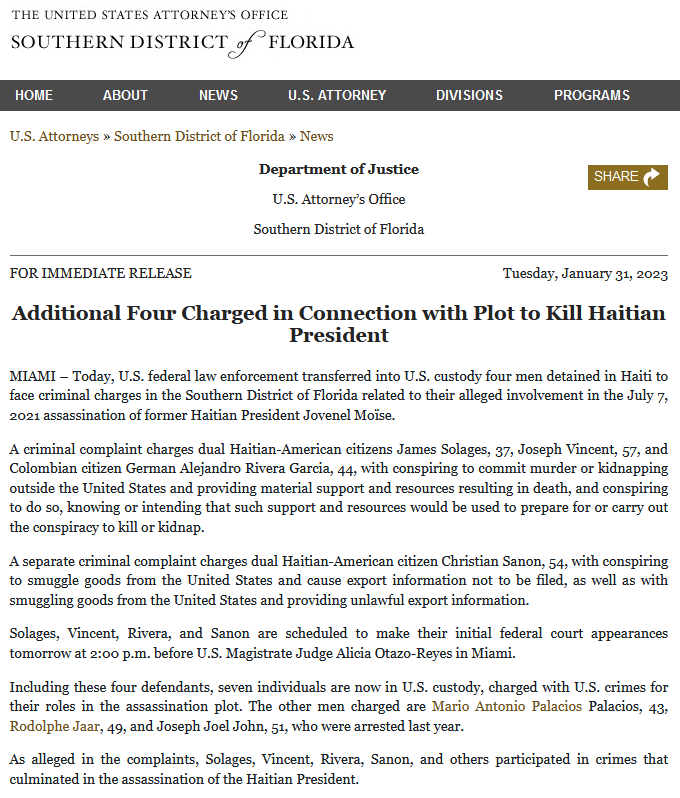 THE UNITED STATES ATTORNEY'S OFFICE
SOUTHERN DISTRICT of FLORIDA

HOME ABOUT NEWS U.S. ATTORNEY DIVISIONS PROGRAMS

U.S. Attorneys » Southern District of Florida » News

Department of Justice

U.S. Attorney's Office

Southern District of Florida

SHARE

FOR IMMEDIATE RELEASE

Tuesday, January 31, 2023

Additional Four Charged in Connection with Plot to Kill Haitian President

MIAMI – Today, U.S. federal law enforcement transferred into U.S. custody four men detained in Haiti to face criminal charges in the Southern District of Florida related to their alleged involvement in the July 7, 2021 assassination of former Haitian President Jovenel Moïse.

A criminal complaint charges dual Haitian-American citizens James Solages, 37, Joseph Vincent, 57, and Colombian citizen German Alejandro Rivera Garcia, 44, with conspiring to commit murder or kidnapping outside the United States and providing material support and resources resulting in death, and conspiring to do so, knowing or intending that such support and resources would be used to prepare for or carry out the conspiracy to kill or kidnap.

A separate criminal complaint charges dual Haitian-American citizen Christian Sanon, 54, with conspiring to smuggle goods from the United States and cause export information not to be filed, as well as with smuggling goods from the United States and providing unlawful export information.

Solages, Vincent, Rivera, and Sanon are scheduled to make their initial federal court appearances tomorrow at 2:00 p.m. before U.S. Magistrate Judge Alicia Otazo-Reyes in Miami.

Including these four defendants, seven individuals are now in U.S. custody, charged with U.S. crimes for their roles in the assassination plot. The other men charged are Mario Antonio Palacios Palacios, 43, Rodolphe Jaar, 49, and Joseph Joel John, 51, who were arrested last year.

As alleged in the complaints, Solages, Vincent, Rivera, Sanon, and others participated in crimes that culminated in the assassination of the Haitian President.